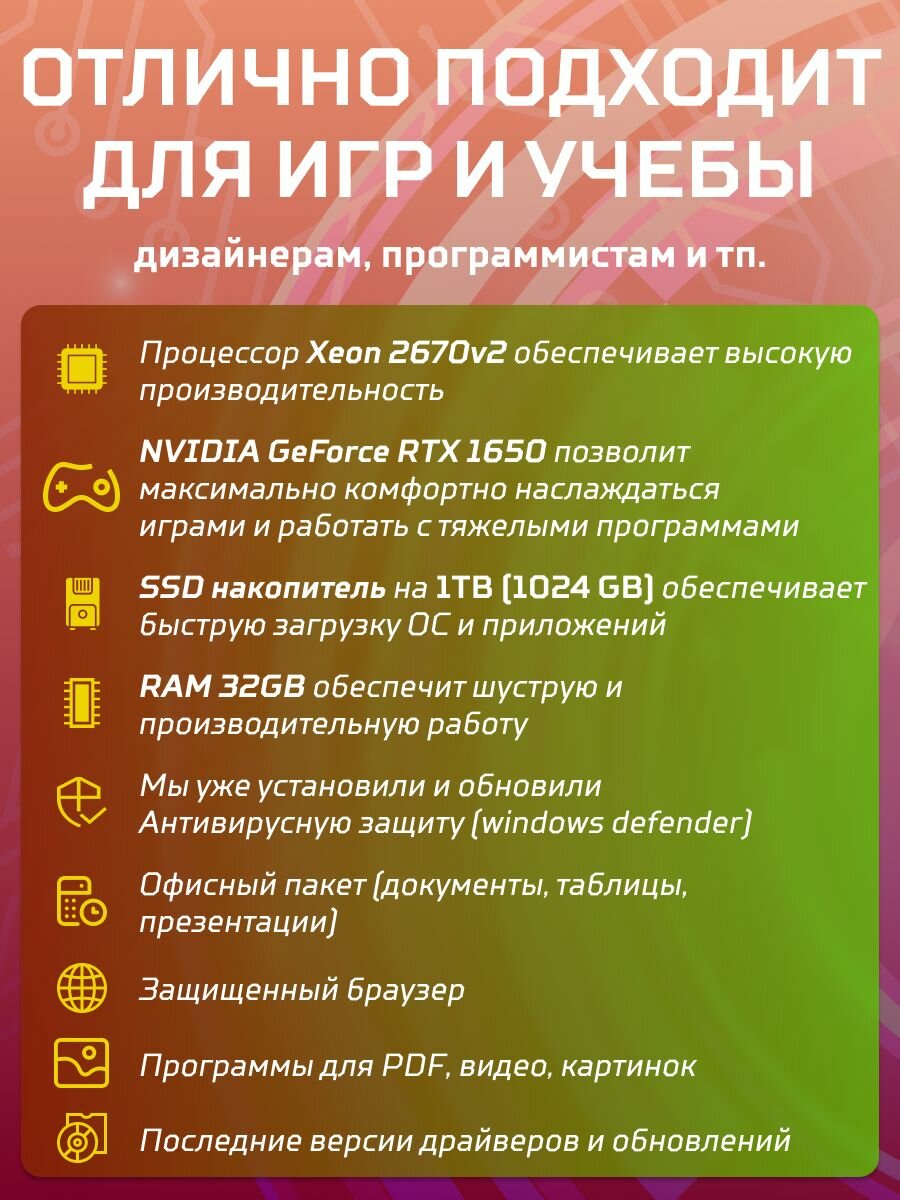 ОТЛИЧНО ПОДХОДИТ ДЛЯ ИГР И УЧЕБЫ

дизайнерам, программистам и тп.

Процессор Xeon 2670v2 обеспечивает высокую производительность

NVIDIA GeForce RTX 1650 позволит максимально комфортно наслаждаться играми и работать с тяжелыми программами

SSD накопитель на 1TB (1024 GB) обеспечивает быструю загрузку ОС и приложений

RAM 32GB обеспечит шуструю и производительную работу

Мы уже установили и обновили Антивирусную защиту (windows defender)

Офисный пакет (документы, таблицы, презентации)

Защищенный браузер

Программы для PDF, видео, картинок

Последние версии драйверов и обновлений